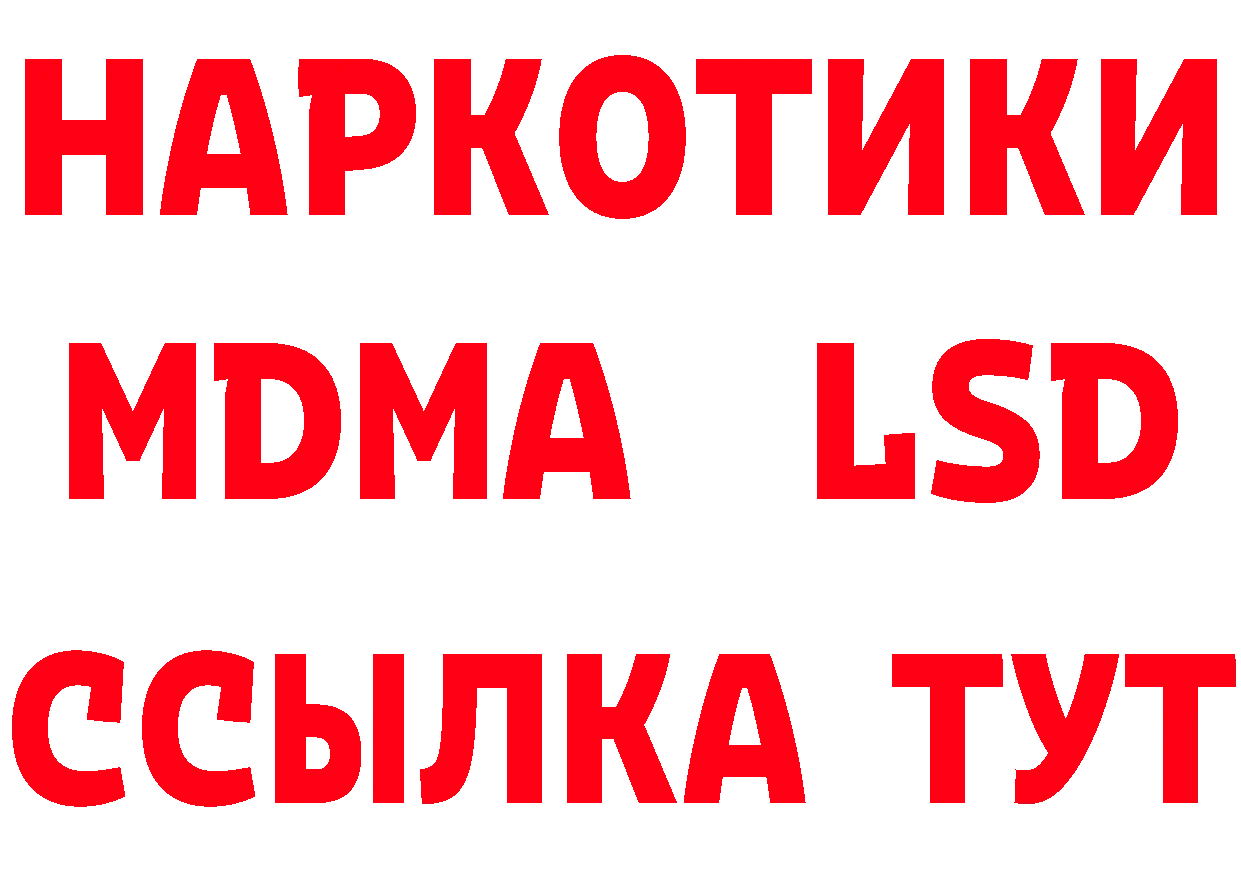 НАРКОТИКИ
MDMA LSD
ССЫЛКА ТУТ